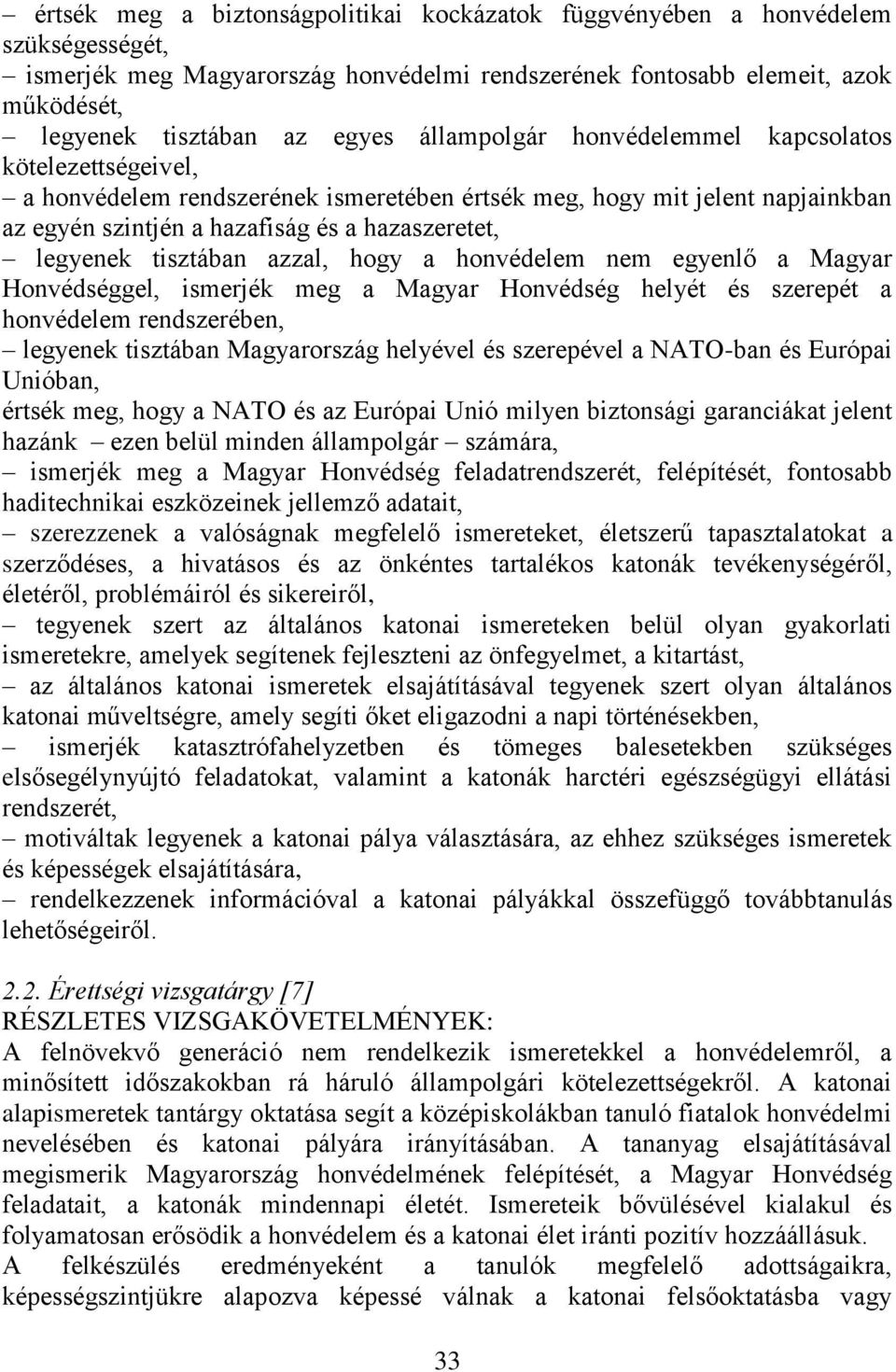 – értsék meg a biztonságpolitikai kockázatok függvényében a honvédelem szükségességét,
– ismerjék meg Magyarország honvédelmi rendszerének fontosabb elemeit, azok működését,
– legyenek tisztában az egyes állampolgár honvédelemmel kapcsolatos kötelezettségeivel,
– a honvédelem rendszerének ismeretében értsék meg, hogy mit jelent napjainkban az egyén szintjén a hazafiság és a hazaszeretet,
– legyenek tisztában azzal, hogy a honvédelem nem egyenlő a Magyar Honvédséggel, ismerjék meg a Magyar Honvédség helyét és szerepét a honvédelem rendszerében,
– legyenek tisztában Magyarország helyével és szerepével a NATO-ban és Európai Unióban,
értsék meg, hogy a NATO és az Európai Unió milyen biztonsági garanciákat jelent hazánk – ezen belül minden állampolgár – számára,
– ismerjék meg a Magyar Honvédség feladatrendszerét, felépítését, fontosabb haditechnikai eszközeinek jellemző adatait,
– szerezzenek a valóságnak megfelelő ismereteket, életszerű tapasztalatokat a szerződéses, a hivatásos és az önkéntes tartalékos katonák tevékenységéről, életéről, problémáiról és sikereiről,
– tegyenek szert az általános katonai ismereteken belül olyan gyakorlati ismeretekre, amelyek segítenek fejleszteni az önfegyelmet, a kitartást,
– az általános katonai ismeretek elsajátításával tegyenek szert olyan általános katonai műveltségre, amely segíti őket eligazodni a napi történésekben,
– ismerjék katasztrófahelyzetben és tömeges balesetekben szükséges elsősegélynyújtó feladatokat, valamint a katonák harctéri egészségügyi ellátási rendszerét,
– motiváltak legyenek a katonai pálya választására, az ehhez szükséges ismeretek és képességek elsajátítására,
– rendelkezzenek információval a katonai pályákkal összefüggő továbbtanulás lehetőségeiről.

2.2. Érettségi vizsgatárgy [7]
RÉSZLETES VIZSGAKÖVETELMÉNYEK:
A felnövekvő generáció nem rendelkezik ismeretekkel a honvédelemről, a minősített időszakokban rá háruló állampolgári kötelezettségekről. A katonai alapismeretek tantárgy oktatása segít a középiskolákban tanuló fiatalok honvédelmi nevelésében és katonai pályára irányításában. A tananyag elsajátításával megismerik Magyarország honvédelmének felépítését, a Magyar Honvédség feladatait, a katonák mindennapi életét. Ismereteik bővülésével kialakul és folyamatosan erősödik a honvédelem és a katonai élet iránti pozitív hozzáállásuk.
A felkészülés eredményeként a tanulók megfelelő adottságaikra, képességszintjükre alapozva képessé válnak a katonai felsőoktatásba vagy

33